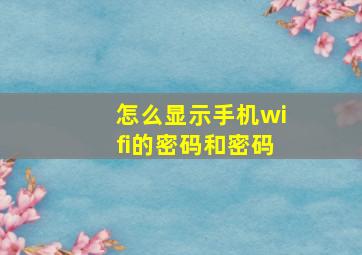 怎么显示手机wifi的密码和密码